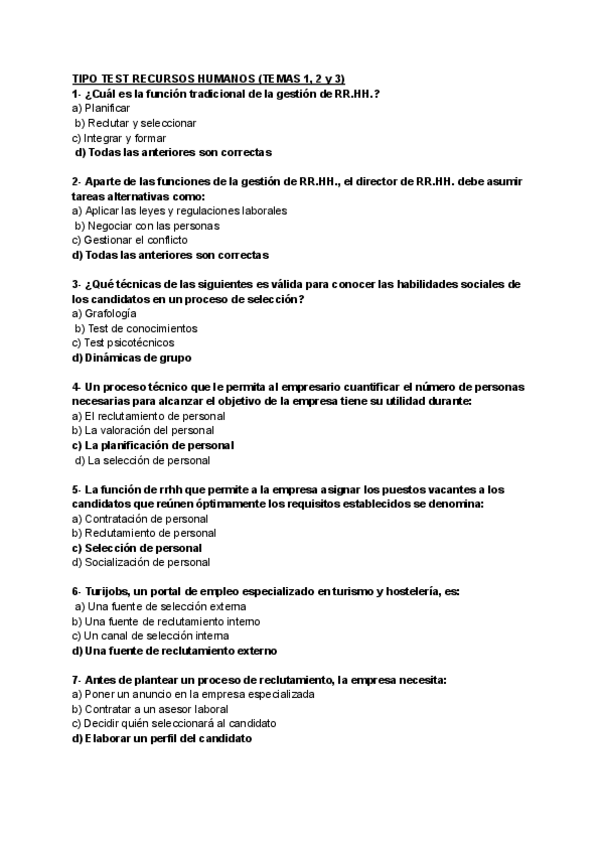 TIPO TEST RECURSOS HUMANOS (TEMAS 1, 2 y 3)
1- ¿Cuál es la función tradicional de la gestión de RR.HH.?
a) Planificar
b) Reclutar y seleccionar
c) Integrar y formar
d) Todas las anteriores son correctas

2- Aparte de las funciones de la gestión de RR.HH., el director de RR.HH. debe asumir tareas alternativas como:
a) Aplicar las leyes y regulaciones laborales
b) Negociar con las personas
c) Gestionar el conflicto
d) Todas las anteriores son correctas

3- ¿Qué técnicas de las siguientes es válida para conocer las habilidades sociales de los candidatos en un proceso de selección?
a) Grafología
b) Test de conocimientos
c) Test psicotécnicos
d) Dinámicas de grupo

4- Un proceso técnico que le permita al empresario cuantificar el número de personas necesarias para alcanzar el objetivo de la empresa tiene su utilidad durante:
a) El reclutamiento de personal
b) La valoración del personal
c) La planificación de personal
d) La selección de personal

5- La función de rrhh que permite a la empresa asignar los puestos vacantes a los candidatos que reúnen óptimamente los requisitos establecidos se denomina:
a) Contratación de personal
b) Reclutamiento de personal
c) Selección de personal
d) Socialización de personal

6- Turijobs, un portal de empleo especializado en turismo y hostelería, es:
a) Una fuente de selección externa
b) Una fuente de reclutamiento interno
c) Un canal de selección interna
d) Una fuente de reclutamiento externo

7- Antes de plantear un proceso de reclutamiento, la empresa necesita:
a) Poner un anuncio en la empresa especializada
b) Contratar a un asesor laboral
c) Decidir quién seleccionará al candidato
d) Elaborar un perfil del candidato